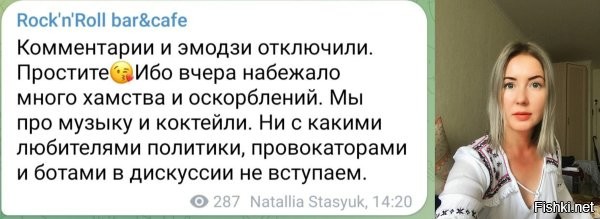 Rock'n'Roll bar&cafe

Комментарии и эмодзи отключили. Простите😘Ибо вчера набежало много хамства и оскорблений. Мы про музыку и коктейли. Ни с какими любителями политики, провокаторами и ботами в дискуссии не вступаем.

287 Natallia Stasyuk, 14:20

Fishki.net